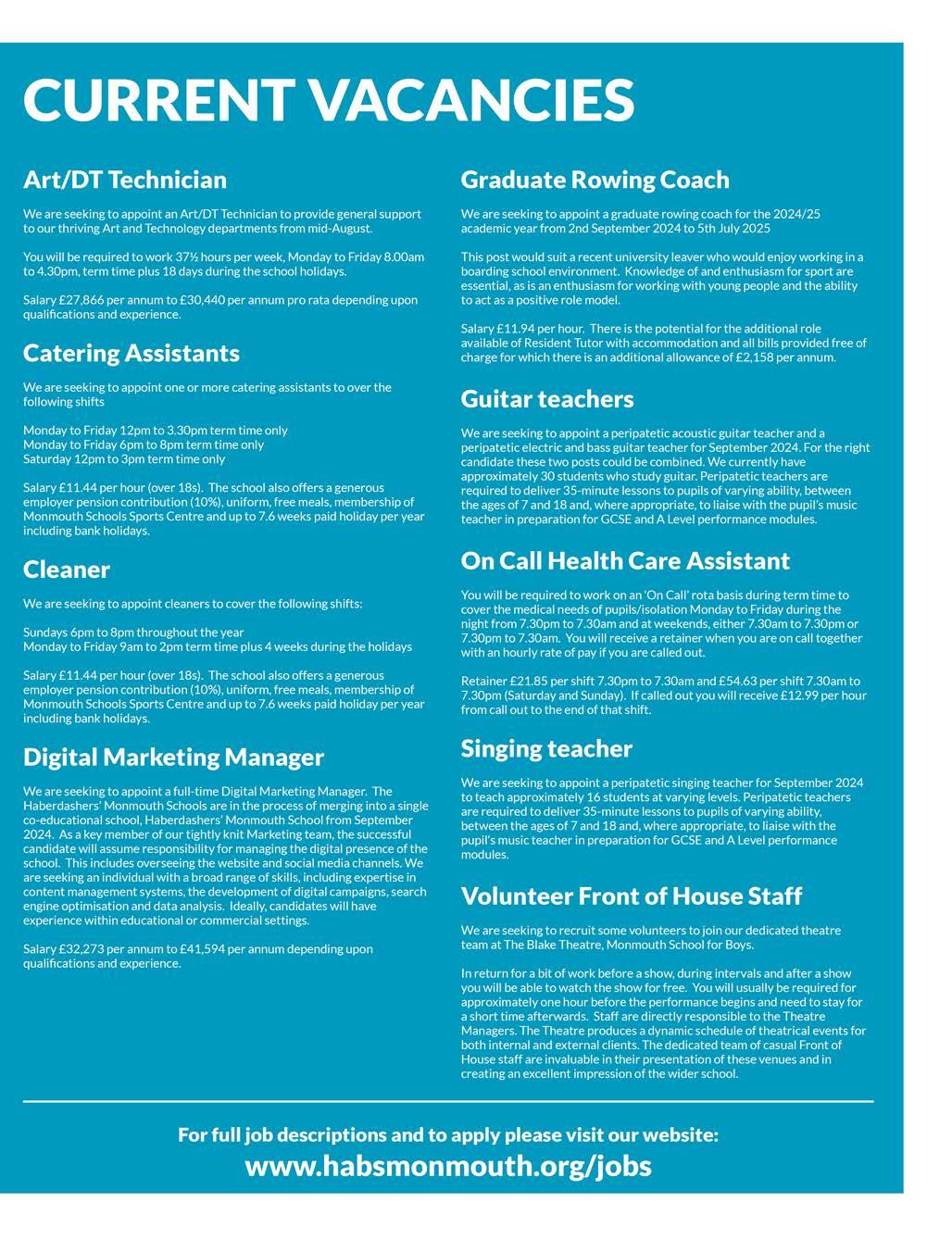 CURRENT VACANCIES

Art/DT Technician

We are seeking to appoint an Art/DT Technician to provide general support to our thriving Art and Technology departments from mid-August.

You will be required to work 37½ hours per week, Monday to Friday 8.00am to 4.30pm, term time plus 18 days during the school holidays.

Salary £27,866 per annum to £30,440 per annum pro rata depending upon qualifications and experience.

Catering Assistants

We are seeking to appoint one or more catering assistants to over the following shifts

Monday to Friday 12pm to 3.30pm term time only
Monday to Friday 6pm to 8pm term time only
Saturday 12pm to 3pm term time only

Salary £11.44 per hour (over 18s). The school also offers a generous employer pension contribution (10%), uniform, free meals, membership of Monmouth Schools Sports Centre and up to 7.6 weeks paid holiday per year including bank holidays.

Cleaner

We are seeking to appoint cleaners to cover the following shifts:

Sundays 6pm to 8pm throughout the year
Monday to Friday 9am to 2pm term time plus 4 weeks during the holidays

Salary £11.44 per hour (over 18s). The school also offers a generous employer pension contribution (10%), uniform, free meals, membership of Monmouth Schools Sports Centre and up to 7.6 weeks paid holiday per year including bank holidays.

Digital Marketing Manager

We are seeking to appoint a full-time Digital Marketing Manager. The Haberdashers' Monmouth Schools are in the process of merging into a single co-educational school, Haberdashers' Monmouth School from September 2024. As a key member of our tightly knit Marketing team, the successful candidate will assume responsibility for managing the digital presence of the school. This includes overseeing the website and social media channels. We are seeking an individual with a broad range of skills, including expertise in content management systems, the development of digital campaigns, search engine optimisation and data analysis. Ideally, candidates will have experience within educational or commercial settings.

Salary £32,273 per annum to £41,594 per annum depending upon qualifications and experience.

Graduate Rowing Coach

We are seeking to appoint a graduate rowing coach for the 2024/25 academic year from 2nd September 2024 to 5th July 2025

This post would suit a recent university leaver who would enjoy working in a boarding school environment. Knowledge of and enthusiasm for sport are essential, as is an enthusiasm for working with young people and the ability to act as a positive role model.

Salary £11.94 per hour. There is the potential for the additional role available of Resident Tutor with accommodation and all bills provided free of charge for which there is an additional allowance of £2,158 per annum.

Guitar teachers

We are seeking to appoint a peripatetic acoustic guitar teacher and a peripatetic electric and bass guitar teacher for September 2024. For the right candidate these two posts could be combined. We currently have approximately 30 students who study guitar. Peripatetic teachers are required to deliver 35-minute lessons to pupils of varying ability, between the ages of 7 and 18 and, where appropriate, to liaise with the pupil's music teacher in preparation for GCSE and A Level performance modules.

On Call Health Care Assistant

You will be required to work on an 'On Call' rota basis during term time to cover the medical needs of pupils/isolation Monday to Friday during the night from 7.30pm to 7.30am and at weekends, either 7.30am to 7.30pm or 7.30pm to 7.30am. You will receive a retainer when you are on call together with an hourly rate of pay if you are called out.

Retainer £21.85 per shift 7.30pm to 7.30am and £54.63 per shift 7.30am to 7.30pm (Saturday and Sunday). If called out you will receive £12.99 per hour from call out to the end of that shift.

Singing teacher

We are seeking to appoint a peripatetic singing teacher for September 2024 to teach approximately 16 students at varying levels. Peripatetic teachers are required to deliver 35-minute lessons to pupils of varying ability, between the ages of 7 and 18 and, where appropriate, to liaise with the pupil's music teacher in preparation for GCSE and A Level performance modules.

Volunteer Front of House Staff

We are seeking to recruit some volunteers to join our dedicated theatre team at The Blake Theatre, Monmouth School for Boys.

In return for a bit of work before a show, during intervals and after a show you will be able to watch the show for free. You will usually be required for approximately one hour before the performance begins and need to stay for a short time afterwards. Staff are directly responsible to the Theatre Managers. The Theatre produces a dynamic schedule of theatrical events for both internal and external clients. The dedicated team of casual Front of House staff are invaluable in their presentation of these venues and in creating an excellent impression of the wider school.

For full job descriptions and to apply please visit our website:
www.habsmonmouth.org/jobs